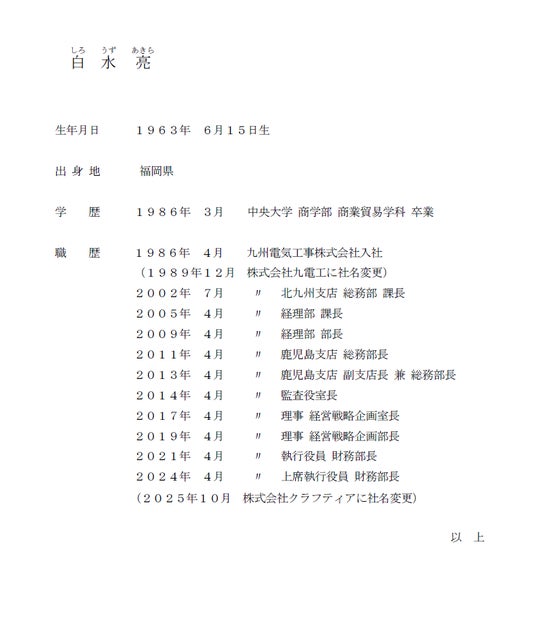 しろ うず あきら
白 水 亮

生年月日　１９６３年　6月１５日生

出 身 地　福岡県

学　歴　１９８６年　3月　中央大学 商学部 商業貿易学科 卒業

職　歴　１９８６年　4月　九州電気工事株式会社入社
（１９８９年１２月　株式会社九電工に社名変更）
２００２年　7月　〃　北九州支店 総務部 課長
２００５年　4月　〃　経理部 課長
２００９年　4月　〃　経理部 部長
２０１１年　4月　〃　鹿児島支店 総務部長
２０１３年　4月　〃　鹿児島支店 副支店長 兼 総務部長
２０１４年　4月　〃　監査役室長
２０１７年　4月　〃　理事 経営戦略企画室長
２０１９年　4月　〃　理事 経営戦略企画部長
２０２１年　4月　〃　執行役員 財務部長
２０２４年　4月　〃　上席執行役員 財務部長
（２０２５年１０月　株式会社クラフティアに社名変更）

以 上